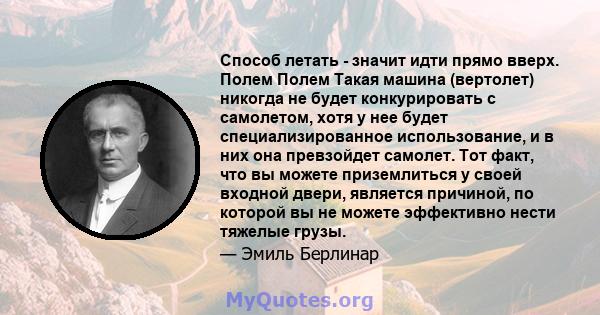 Способ летать - значит идти прямо вверх. Полем Полем Такая машина (вертолет) никогда не будет конкурировать с самолетом, хотя у нее будет специализированное использование, и в них она превзойдет самолет. Тот факт, что вы можете приземлиться у своей входной двери, является причиной, по которой вы не можете эффективно нести тяжелые грузы.

— Эмиль Берлинар

MyQuotes.org